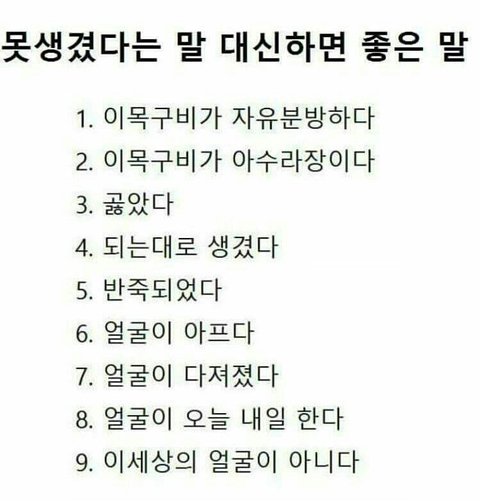 못생겼다는 말 대신하면 좋은 말

1. 이목구비가 자유분방하다
2. 이목구비가 아수라장이다
3. 곯았다
4. 되는대로 생겼다
5. 반죽되었다
6. 얼굴이 아프다
7. 얼굴이 다져졌다
8. 얼굴이 오늘 내일 한다
9. 이세상의 얼굴이 아니다